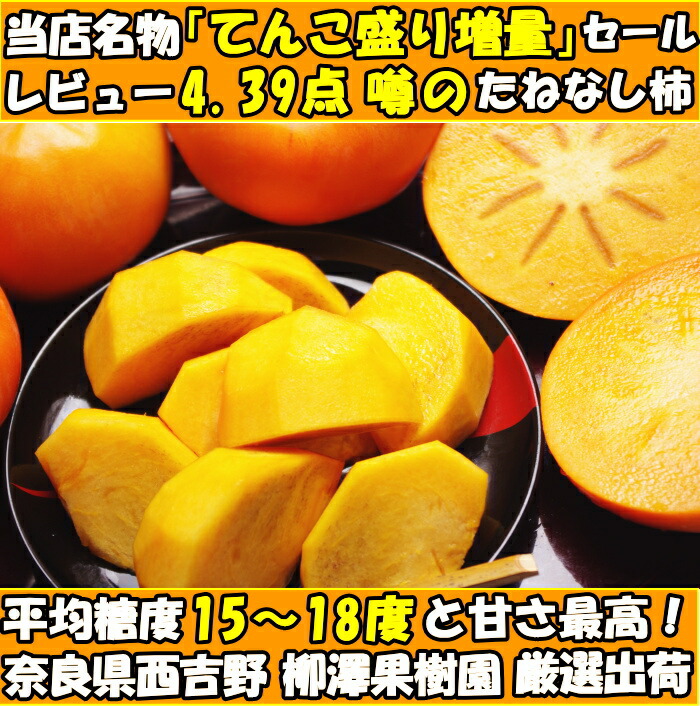 当店名物「てんこ盛り増量」セール
レビュー4.39点 噂のたねなし柿

平均糖度15～18度と甘さ最高！
奈良県西吉野 柳澤果樹園 厳選出荷